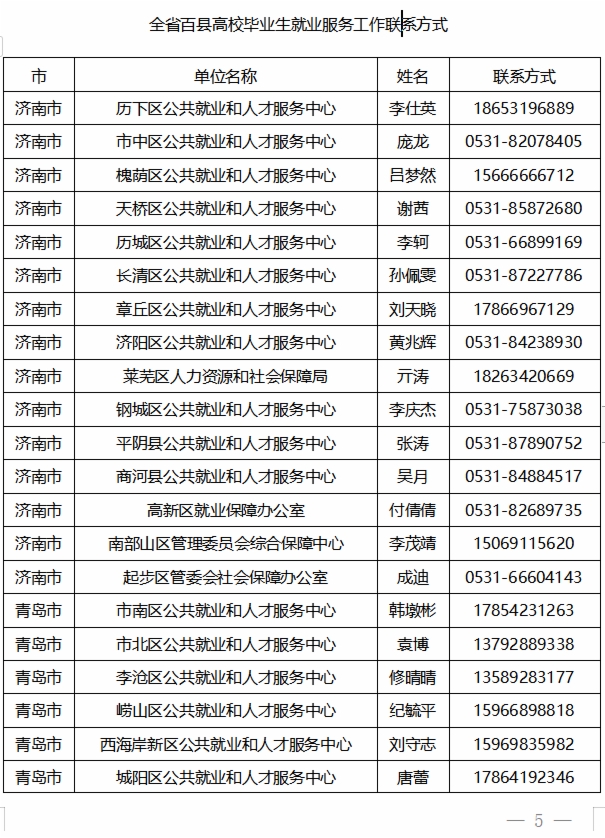 全省百县高校毕业生就业服务工作联系方式

| 市 | 单位名称 | 姓名 | 联系方式 |
|---|---|---|---|
| 济南市 | 历下区公共就业和人才服务中心 | 李仕英 | 18653196889 |
| 济南市 | 市中区公共就业和人才服务中心 | 庞龙 | 0531-82078405 |
| 济南市 | 槐荫区公共就业和人才服务中心 | 吕梦然 | 15666666712 |
| 济南市 | 天桥区公共就业和人才服务中心 | 谢茜 | 0531-85872680 |
| 济南市 | 历城区公共就业和人才服务中心 | 李轲 | 0531-66899169 |
| 济南市 | 长清区公共就业和人才服务中心 | 孙佩雯 | 0531-87227786 |
| 济南市 | 章丘区公共就业和人才服务中心 | 刘天晓 | 17866967129 |
| 济南市 | 济阳区公共就业和人才服务中心 | 黄兆辉 | 0531-84238930 |
| 济南市 | 莱芜区人力资源和社会保障局 | 亓涛 | 18263420669 |
| 济南市 | 钢城区公共就业和人才服务中心 | 李庆杰 | 0531-75873038 |
| 济南市 | 平阴县公共就业和人才服务中心 | 张涛 | 0531-87890752 |
| 济南市 | 商河县公共就业和人才服务中心 | 吴月 | 0531-84884517 |
| 济南市 | 高新区就业保障办公室 | 付倩倩 | 0531-82689735 |
| 济南市 | 南部山区管理委员会综合保障中心 | 李茂靖 | 15069115620 |
| 济南市 | 起步区管委会社会保障办公室 | 成迪 | 0531-66604143 |
| 青岛市 | 市南区公共就业和人才服务中心 | 韩墩彬 | 17854231263 |
| 青岛市 | 市北区公共就业和人才服务中心 | 袁博 | 13792889338 |
| 青岛市 | 李沧区公共就业和人才服务中心 | 修晴晴 | 13589283177 |
| 青岛市 | 崂山区公共就业和人才服务中心 | 纪毓平 | 15966898818 |
| 青岛市 | 西海岸新区公共就业和人才服务中心 | 刘守志 | 15969835982 |
| 青岛市 | 城阳区公共就业和人才服务中心 | 唐蕾 | 17864192346 |

— 5 —